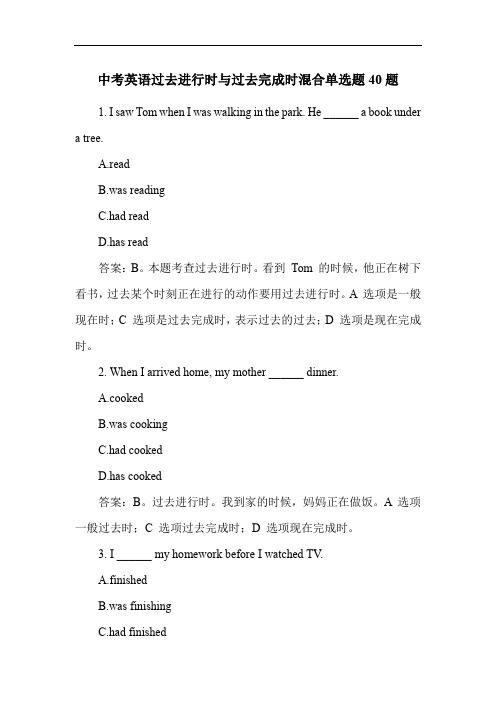 中考英语过去进行时与过去完成时混合单选题 40 题

1. I saw Tom when I was walking in the park. He ______ a book under a tree.

A.read

B.was reading

C.had read

D.has read

答案：B。本题考查过去进行时。看到 Tom 的时候，他正在树下看书，过去某个时刻正在进行的动作要用过去进行时。A 选项是一般现在时；C 选项是过去完成时，表示过去的过去；D 选项是现在完成时。

2. When I arrived home, my mother ______ dinner.

A.cooked

B.was cooking

C.had cooked

D.has cooked

答案：B。过去进行时。我到家的时候，妈妈正在做饭。A 选项一般过去时；C 选项过去完成时；D 选项现在完成时。

3. I ______ my homework before I watched TV.

A.finished

B.was finishing

C.had finished